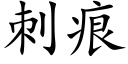 刺痕